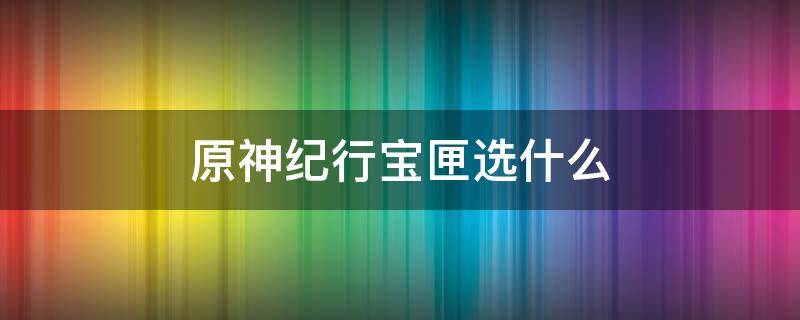 原神纪行宝匣选什么